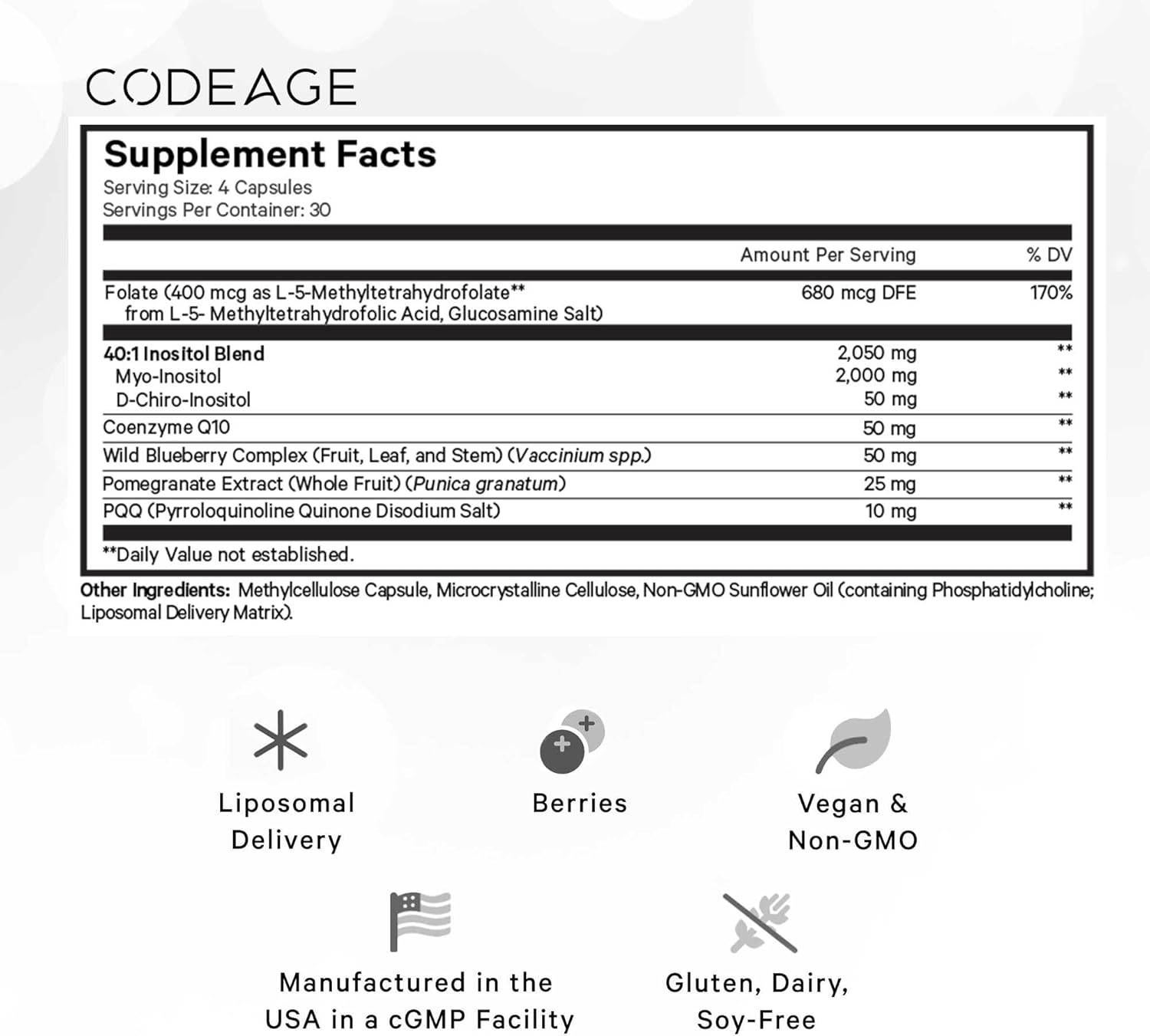 CODEAGE

Supplement Facts
Serving Size: 4 Capsules
Servings Per Container: 30

| | Amount Per Serving | % DV |
|---|---|---|
| Folate (400 mcg as L-5-Methyltetrahydrofolate** from L-5- Methyltetrahydrofolic Acid, Glucosamine Salt) | 680 mcg DFE | 170% |
| 40:1 Inositol Blend | 2,050 mg | ** |
| Myo-Inositol | 2,000 mg | ** |
| D-Chiro-Inositol | 50 mg | ** |
| Coenzyme Q10 | 50 mg | ** |
| Wild Blueberry Complex (Fruit, Leaf, and Stem) (Vaccinium spp.) | 50 mg | ** |
| Pomegranate Extract (Whole Fruit) (Punica granatum) | 25 mg | ** |
| PQQ (Pyrroloquinoline Quinone Disodium Salt) | 10 mg | ** |

**Daily Value not established.

Other Ingredients: Methylcellulose Capsule, Microcrystalline Cellulose, Non-GMO Sunflower Oil (containing Phosphatidylcholine; Liposomal Delivery Matrix).

Liposomal Delivery

Berries

Vegan & Non-GMO

Manufactured in the USA in a cGMP Facility

Gluten, Dairy, Soy-Free